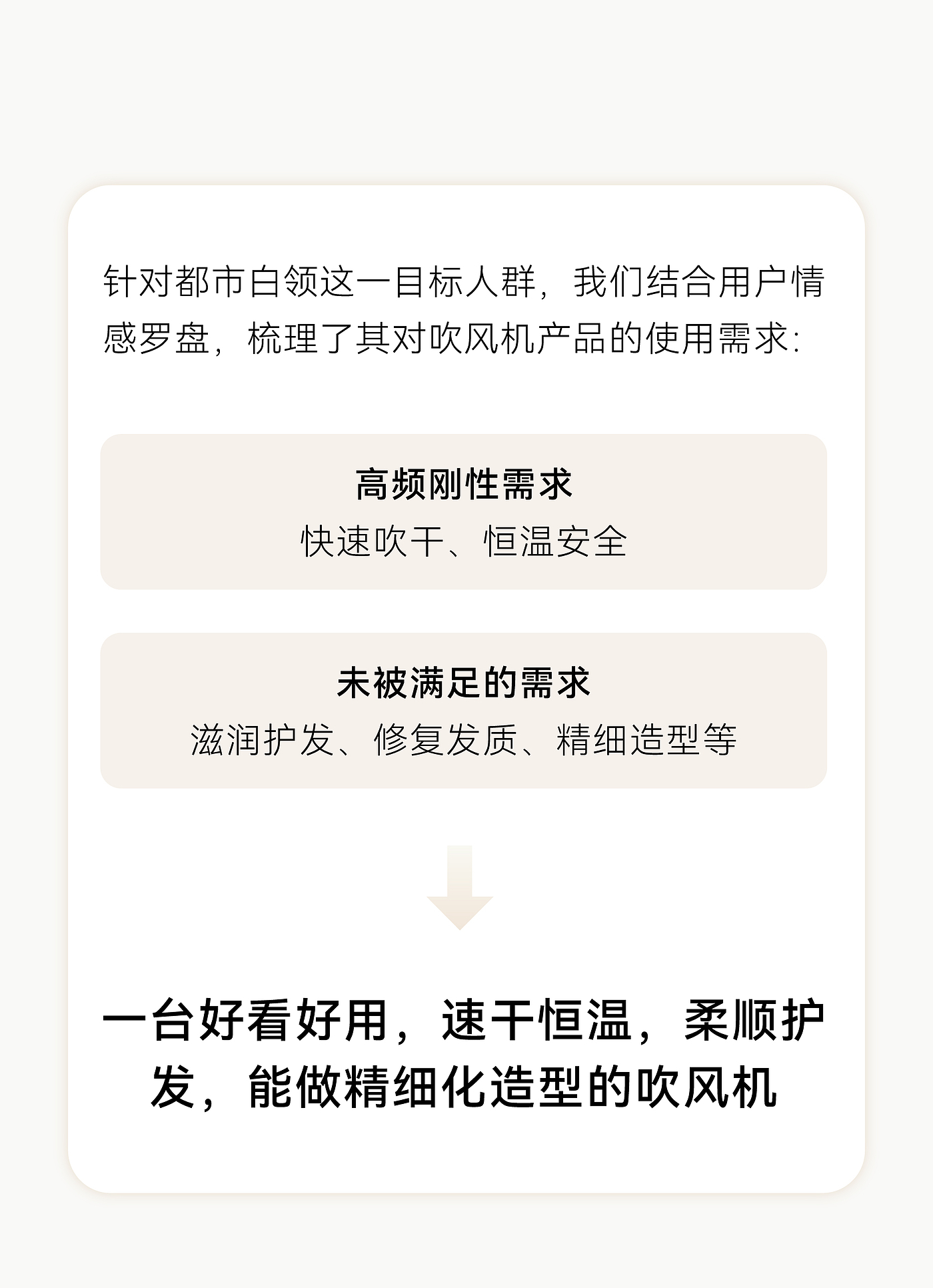 针对都市白领这一目标人群，我们结合用户情感罗盘，梳理了其对吹风机产品的使用需求:

高频刚性需求
快速吹干、恒温安全

未被满足的需求
滋润护发、修复发质、精细造型等

一台好看好用，速干恒温，柔顺护发，能做精细化造型的吹风机